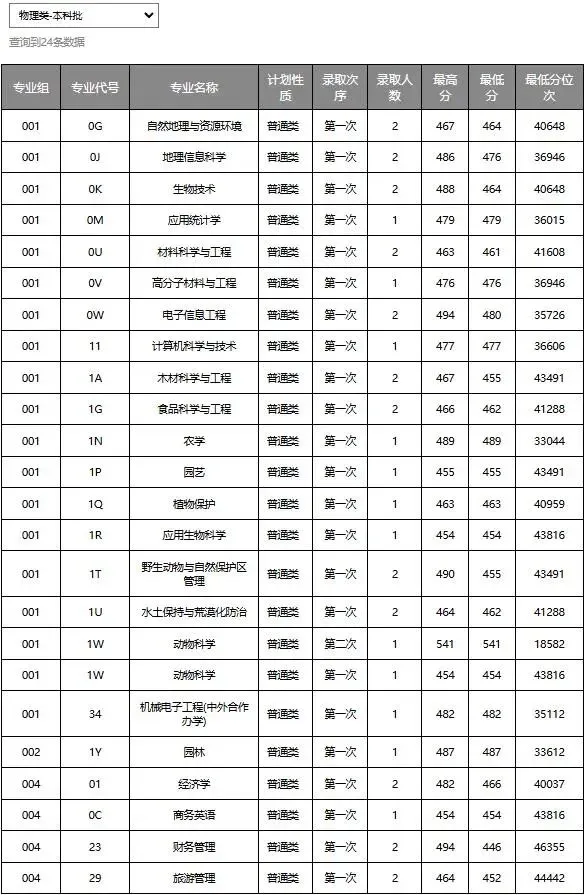 物理类-本科批

查询到24条数据

| 专业组 | 专业代号 | 专业名称 | 计划性质 | 录取次序 | 录取人数 | 最高分 | 最低分 | 最低分位次 |
|---|---|---|---|---|---|---|---|---|
| 001 | 0G | 自然地理与资源环境 | 普通类 | 第一次 | 2 | 467 | 464 | 40648 |
| 001 | 0J | 地理信息科学 | 普通类 | 第一次 | 2 | 486 | 476 | 36946 |
| 001 | 0K | 生物技术 | 普通类 | 第一次 | 2 | 488 | 464 | 40648 |
| 001 | 0M | 应用统计学 | 普通类 | 第一次 | 1 | 479 | 479 | 36015 |
| 001 | 0U | 材料科学与工程 | 普通类 | 第一次 | 2 | 463 | 461 | 41608 |
| 001 | 0V | 高分子材料与工程 | 普通类 | 第一次 | 1 | 476 | 476 | 36946 |
| 001 | 0W | 电子信息工程 | 普通类 | 第一次 | 2 | 494 | 480 | 35726 |
| 001 | 11 | 计算机科学与技术 | 普通类 | 第一次 | 1 | 477 | 477 | 36606 |
| 001 | 1A | 木材科学与工程 | 普通类 | 第一次 | 2 | 467 | 455 | 43491 |
| 001 | 1G | 食品科学与工程 | 普通类 | 第一次 | 2 | 466 | 462 | 41288 |
| 001 | 1N | 农学 | 普通类 | 第一次 | 1 | 489 | 489 | 33044 |
| 001 | 1P | 园艺 | 普通类 | 第一次 | 1 | 455 | 455 | 43491 |
| 001 | 1Q | 植物保护 | 普通类 | 第一次 | 1 | 463 | 463 | 40959 |
| 001 | 1R | 应用生物科学 | 普通类 | 第一次 | 1 | 454 | 454 | 43816 |
| 001 | 1T | 野生动物与自然保护区管理 | 普通类 | 第一次 | 2 | 490 | 455 | 43491 |
| 001 | 1U | 水土保持与荒漠化防治 | 普通类 | 第一次 | 2 | 464 | 462 | 41288 |
| 001 | 1W | 动物科学 | 普通类 | 第二次 | 1 | 541 | 541 | 18582 |
| 001 | 1W | 动物科学 | 普通类 | 第一次 | 1 | 454 | 454 | 43816 |
| 001 | 34 | 机械电子工程(中外合作办学) | 普通类 | 第一次 | 1 | 482 | 482 | 35112 |
| 002 | 1Y | 园林 | 普通类 | 第一次 | 1 | 487 | 487 | 33612 |
| 004 | 01 | 经济学 | 普通类 | 第一次 | 2 | 482 | 466 | 40037 |
| 004 | 0C | 商务英语 | 普通类 | 第一次 | 1 | 454 | 454 | 43816 |
| 004 | 23 | 财务管理 | 普通类 | 第一次 | 2 | 494 | 446 | 46355 |
| 004 | 29 | 旅游管理 | 普通类 | 第一次 | 2 | 464 | 452 | 44442 |